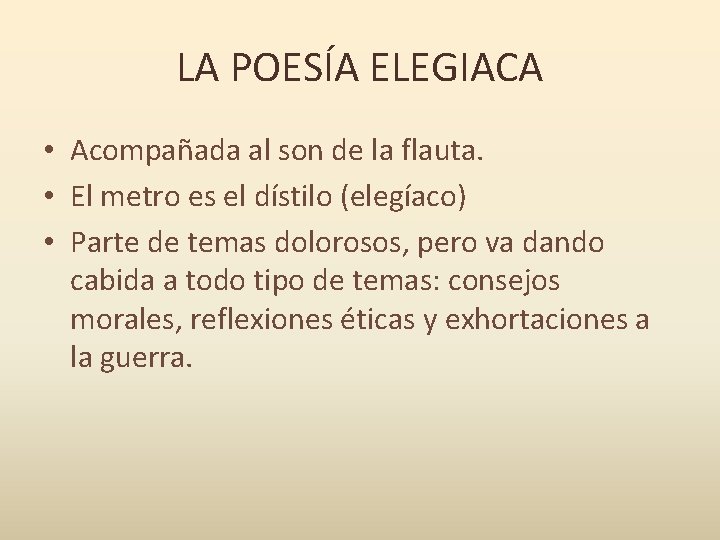 LA POESÍA ELEGIACA

• Acompañada al son de la flauta.
• El metro es el dístilo (elegíaco)
• Parte de temas dolorosos, pero va dando cabida a todo tipo de temas: consejos morales, reflexiones éticas y exhortaciones a la guerra.